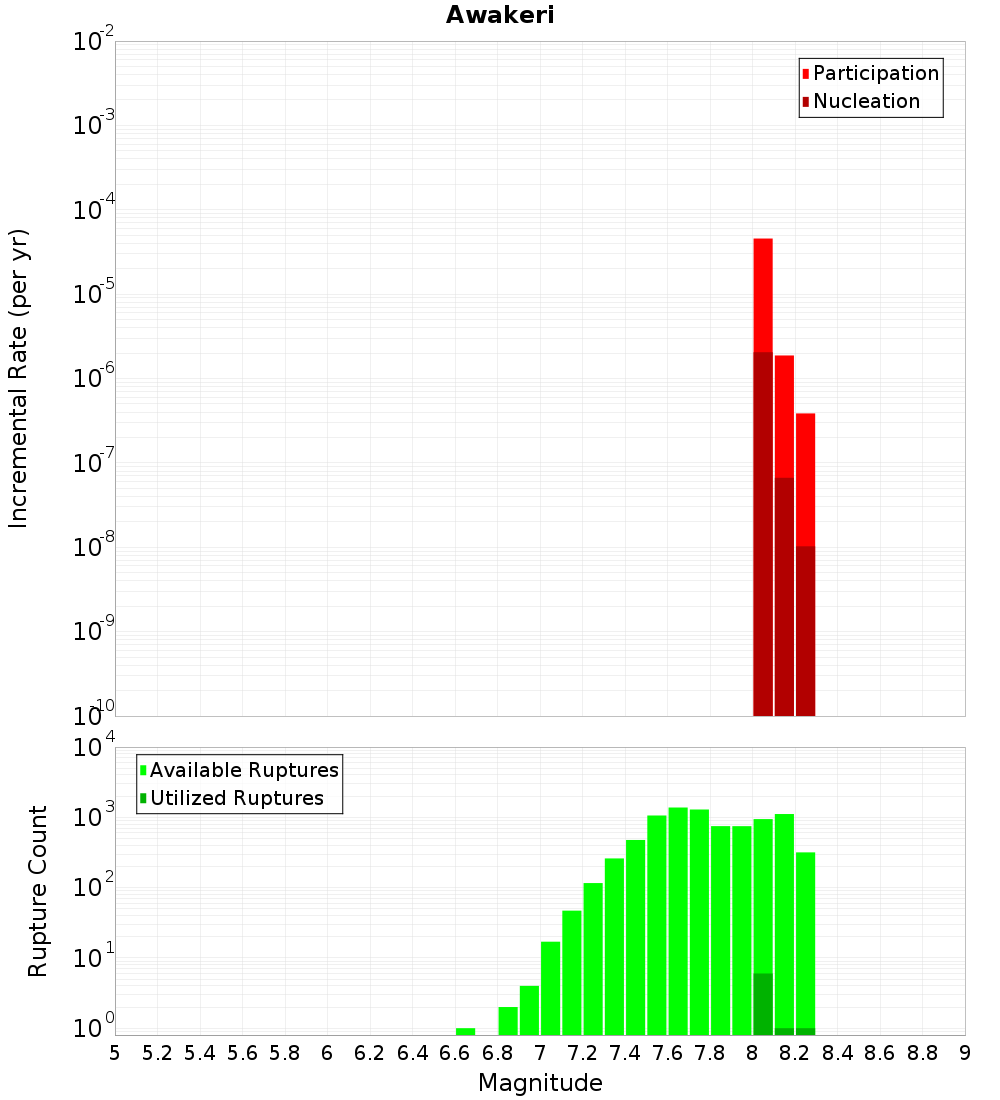 Awakeri

Participation
Nucleation

Incremental Rate (per yr)

$10^{-2}$
$10^{-3}$
$10^{-4}$
$10^{-5}$
$10^{-6}$
$10^{-7}$
$10^{-8}$
$10^{-9}$
$10^{-10}$

Available Ruptures
Utilized Ruptures

Rupture Count

$10^{4}$
$10^{3}$
$10^{2}$
$10^{1}$
$10^{0}$

5 5.2 5.4 5.6 5.8 6 6.2 6.4 6.6 6.8 7 7.2 7.4 7.6 7.8 8 8.2 8.4 8.6 8.8 9

Magnitude